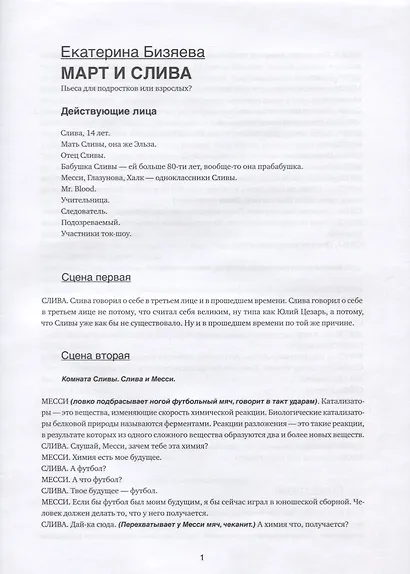 Екатерина Бизяева

МАРТ И СЛИВА

Пьеса для подростков или взрослых?

Действующие лица

Слива, 14 лет.
Мать Сливы, она же Эльза.
Отец Сливы.
Бабушка Сливы — ей больше 80-ти лет, вообще-то она прабабушка.
Месси, Глазунова, Халк — одноклассники Сливы.
Mr. Blood.
Учительница.
Следователь.
Подозреваемый.
Участники ток-шоу.

Сцена первая

СЛИВА. Слива говорил о себе в третьем лице и в прошедшем времени. Слива говорил о себе в третьем лице не потому, что считал себя великим, ну типа как Юлий Цезарь, а потому, что Сливы уже как бы не существовало. Ну и в прошедшем времени по той же причине.

Сцена вторая

Комната Сливы. Слива и Месси.

МЕССИ (ловко подбрасывает ногой футбольный мяч, говорит в такт ударам). Катализаторы — это вещества, изменяющие скорость химической реакции. Биологические катализаторы белковой природы называются ферментами. Реакции разложения — это такие реакции, в результате которых из одного сложного вещества образуются два и более новых веществ.
СЛИВА. Слушай, Месси, зачем тебе эта химия?
МЕССИ. Химия есть мое будущее.
СЛИВА. А футбол?
МЕССИ. А что футбол?
СЛИВА. Твое будущее — футбол.
МЕССИ. Если бы футбол был моим будущим, я бы сейчас играл в юношеской сборной. Человек должен делать то, что у него получается.
СЛИВА. Дай-ка сюда. (Перехватывает у Месси мяч, чеканит.) А химия что, получается?

1